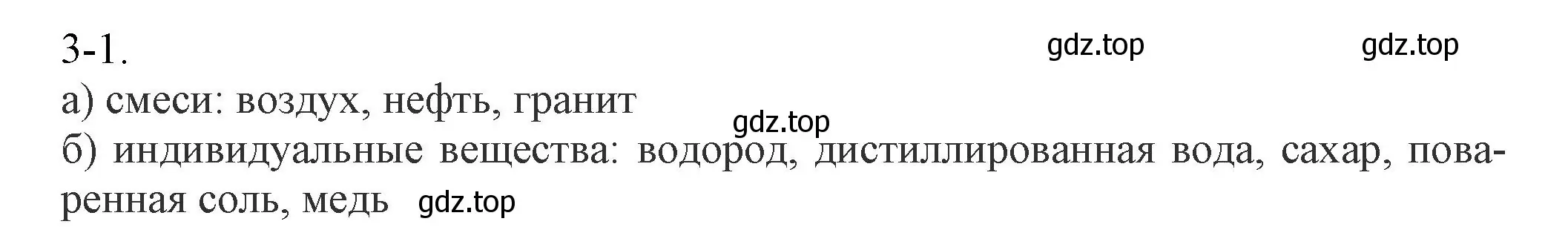 3-1.

gdz.top gdz.top

а) смеси: воздух, нефть, гранит

gdz.top

б) индивидуальные вещества: водород, дистиллированная вода, сахар, поваренная соль, медь gdz.top